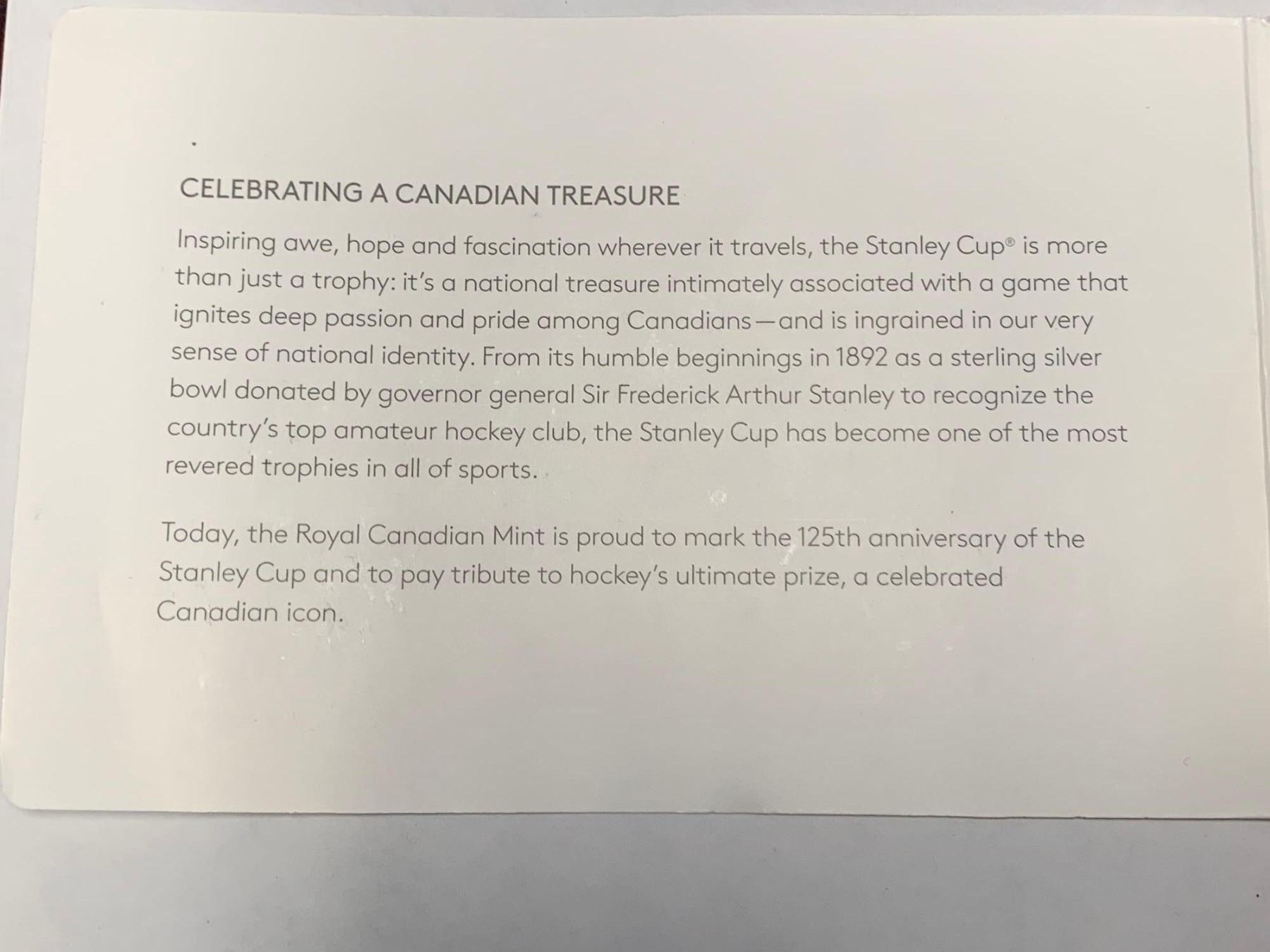 CELEBRATING A CANADIAN TREASURE

Inspiring awe, hope and fascination wherever it travels, the Stanley Cup® is more than just a trophy: it's a national treasure intimately associated with a game that ignites deep passion and pride among Canadians—and is ingrained in our very sense of national identity. From its humble beginnings in 1892 as a sterling silver bowl donated by governor general Sir Frederick Arthur Stanley to recognize the country's top amateur hockey club, the Stanley Cup has become one of the most revered trophies in all of sports.

Today, the Royal Canadian Mint is proud to mark the 125th anniversary of the Stanley Cup and to pay tribute to hockey's ultimate prize, a celebrated Canadian icon.